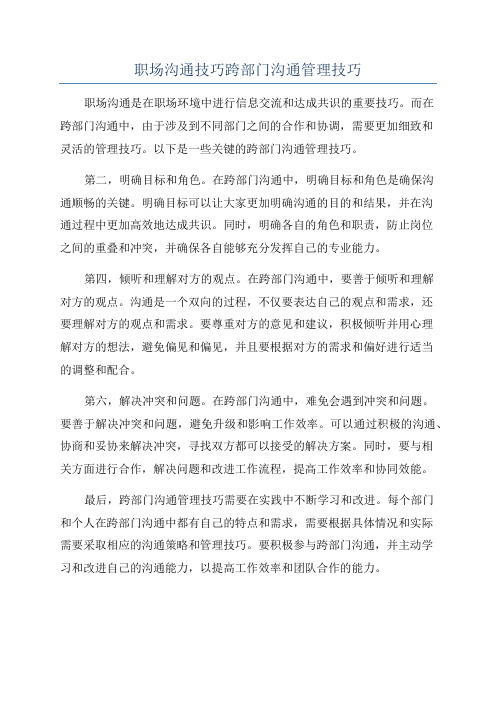 职场沟通技巧跨部门沟通管理技巧

职场沟通是在职场环境中进行信息交流和达成共识的重要技巧。而在跨部门沟通中，由于涉及到不同部门之间的合作和协调，需要更加细致和灵活的管理技巧。以下是一些关键的跨部门沟通管理技巧。

第二，明确目标和角色。在跨部门沟通中，明确目标和角色是确保沟通顺畅的关键。明确目标可以让大家更加明确沟通的目的和结果，并在沟通过程中更加高效地达成共识。同时，明确各自的角色和职责，防止岗位之间的重叠和冲突，并确保各自能够充分发挥自己的专业能力。

第四，倾听和理解对方的观点。在跨部门沟通中，要善于倾听和理解对方的观点。沟通是一个双向的过程，不仅要表达自己的观点和需求，还要理解对方的观点和需求。要尊重对方的意见和建议，积极倾听并用心理解对方的想法，避免偏见和偏见，并且要根据对方的需求和偏好进行适当的调整和配合。

第六，解决冲突和问题。在跨部门沟通中，难免会遇到冲突和问题。要善于解决冲突和问题，避免升级和影响工作效率。可以通过积极的沟通、协商和妥协来解决冲突，寻找双方都可以接受的解决方案。同时，要与相关方面进行合作，解决问题和改进工作流程，提高工作效率和协同效能。

最后，跨部门沟通管理技巧需要在实践中不断学习和改进。每个部门和个人在跨部门沟通中都有自己的特点和需求，需要根据具体情况和实际需要采取相应的沟通策略和管理技巧。要积极参与跨部门沟通，并主动学习和改进自己的沟通能力，以提高工作效率和团队合作的能力。